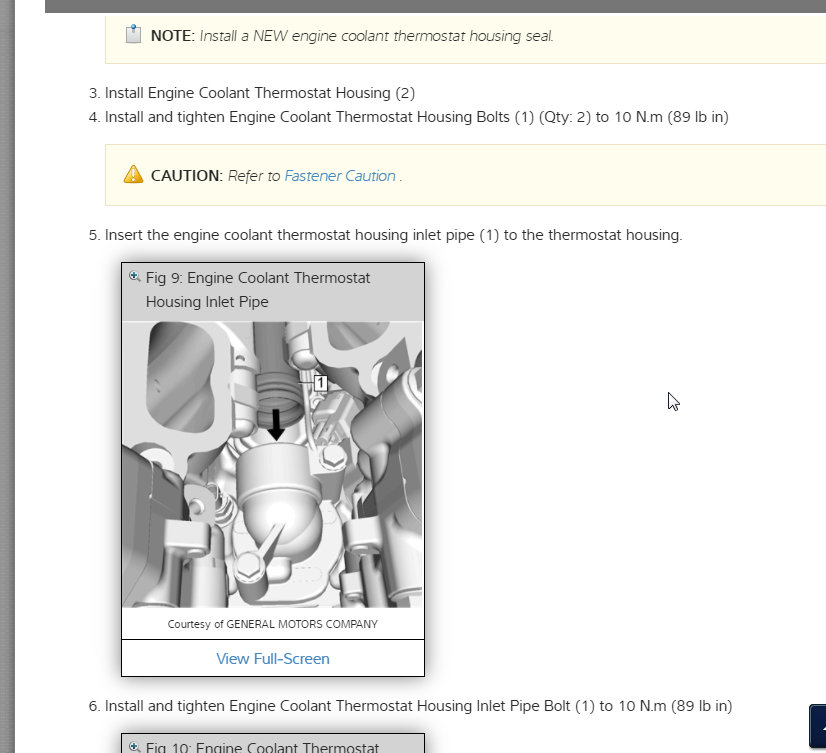 NOTE: Install a NEW engine coolant thermostat housing seal.

3. Install Engine Coolant Thermostat Housing (2)
4. Install and tighten Engine Coolant Thermostat Housing Bolts (1) (Qty: 2) to 10 N.m (89 lb in)

CAUTION: Refer to Fastener Caution .

5. Insert the engine coolant thermostat housing inlet pipe (1) to the thermostat housing.

Fig 9: Engine Coolant Thermostat Housing Inlet Pipe

1

Courtesy of GENERAL MOTORS COMPANY

View Full-Screen

6. Install and tighten Engine Coolant Thermostat Housing Inlet Pipe Bolt (1) to 10 N.m (89 lb in)

Fig 10: Engine Coolant Thermostat